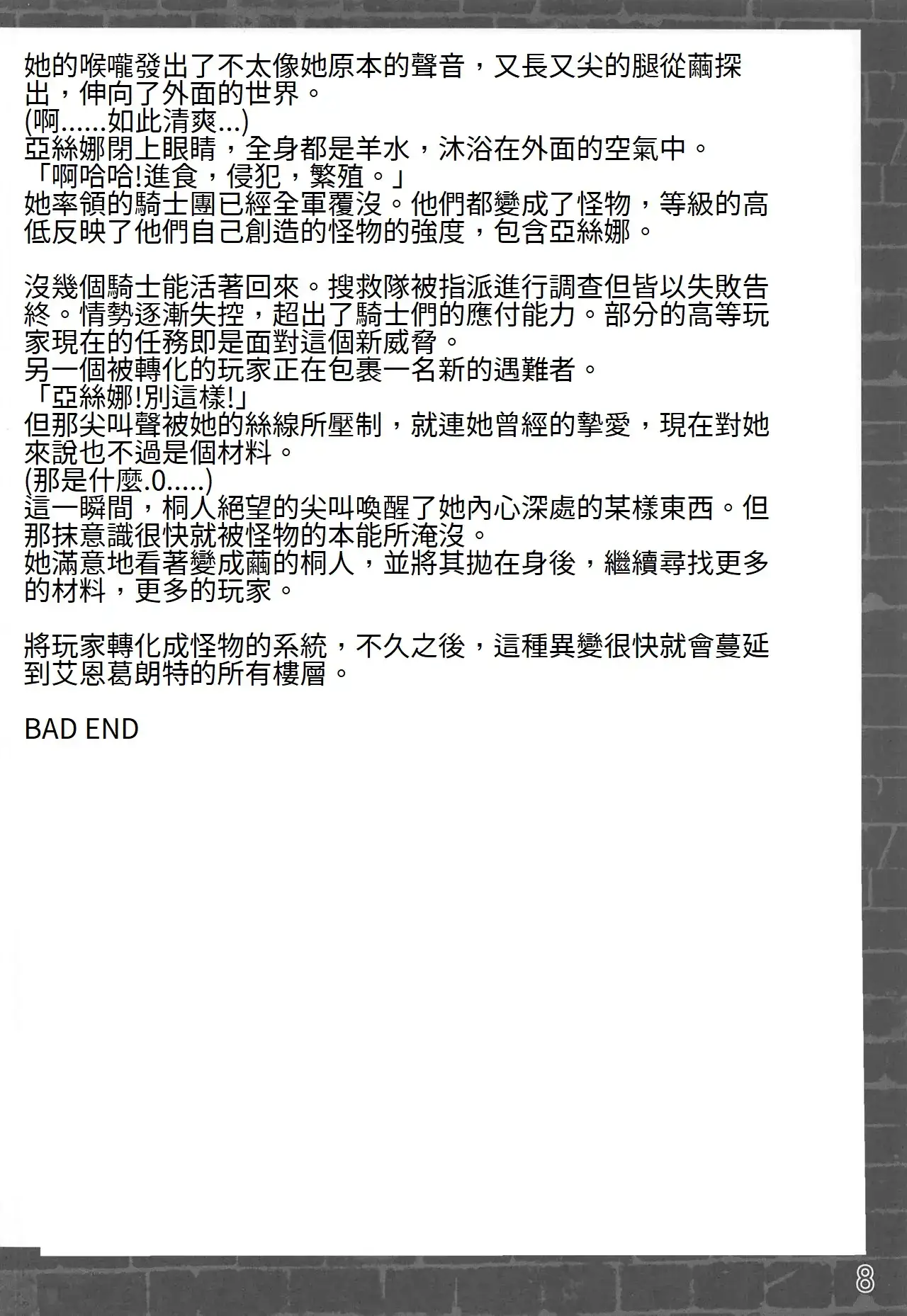 她的喉嚨發出了不太像她原本的聲音，又長又尖的腿從繭探出，伸向了外面的世界。
(啊......如此清爽...)
亞絲娜閉上眼睛，全身都是羊水，沐浴在外面的空氣中。
「啊哈哈!進食，侵犯，繁殖。」
她率領的騎士團已經全軍覆沒。他們都變成了怪物，等級的高低反映了他們自己創造的怪物的強度，包含亞絲娜。

沒幾個騎士能活著回來。搜救隊被指派進行調查但皆以失敗告終。情勢逐漸失控，超出了騎士們的應付能力。部分的高等玩家現在的任務即是面對這個新威脅。
另一個被轉化的玩家正在包裹一名新的遇難者。
「亞絲娜!別這樣!」
但那尖叫聲被她的絲線所壓制，就連她曾經的摯愛，現在對她來說也不過是個材料。
(那是什麼.0.....)
這一瞬間，桐人絕望的尖叫喚醒了她內心深處的某樣東西。但那抹意識很快就被怪物的本能所淹沒。
她滿意地看著變成繭的桐人，並將其拋在身後，繼續尋找更多的材料，更多的玩家。

將玩家轉化成怪物的系統，不久之後，這種異變很快就會蔓延到艾恩葛朗特的所有樓層。

BAD END

8